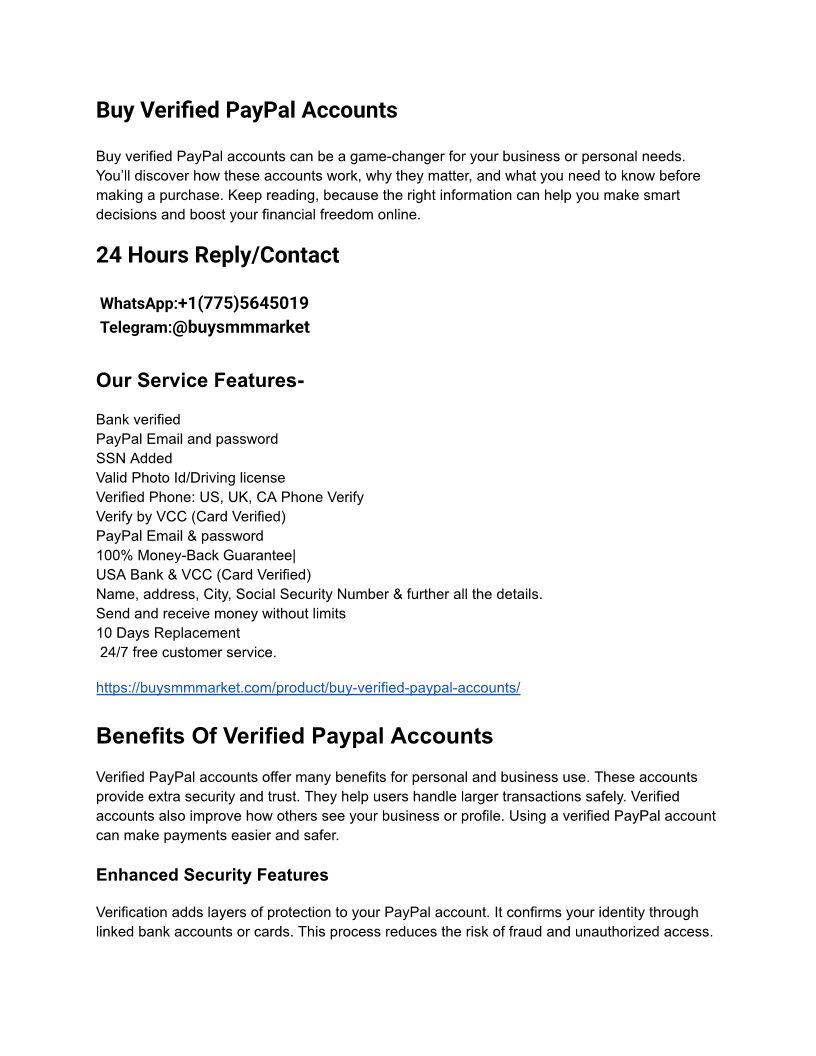 Buy Verified PayPal Accounts

Buy verified PayPal accounts can be a game-changer for your business or personal needs. You'll discover how these accounts work, why they matter, and what you need to know before making a purchase. Keep reading, because the right information can help you make smart decisions and boost your financial freedom online.

24 Hours Reply/Contact

WhatsApp:+1(775)5645019
Telegram:@buysmmmarket

Our Service Features-

Bank verified
PayPal Email and password
SSN Added
Valid Photo Id/Driving license
Verified Phone: US, UK, CA Phone Verify
Verify by VCC (Card Verified)
PayPal Email & password
100% Money-Back Guarantee|
USA Bank & VCC (Card Verified)
Name, address, City, Social Security Number & further all the details.
Send and receive money without limits
10 Days Replacement
24/7 free customer service.

https://buysmmmarket.com/product/buy-verified-paypal-accounts/

Benefits Of Verified Paypal Accounts

Verified PayPal accounts offer many benefits for personal and business use. These accounts provide extra security and trust. They help users handle larger transactions safely. Verified accounts also improve how others see your business or profile. Using a verified PayPal account can make payments easier and safer.

Enhanced Security Features

Verification adds layers of protection to your PayPal account. It confirms your identity through linked bank accounts or cards. This process reduces the risk of fraud and unauthorized access.